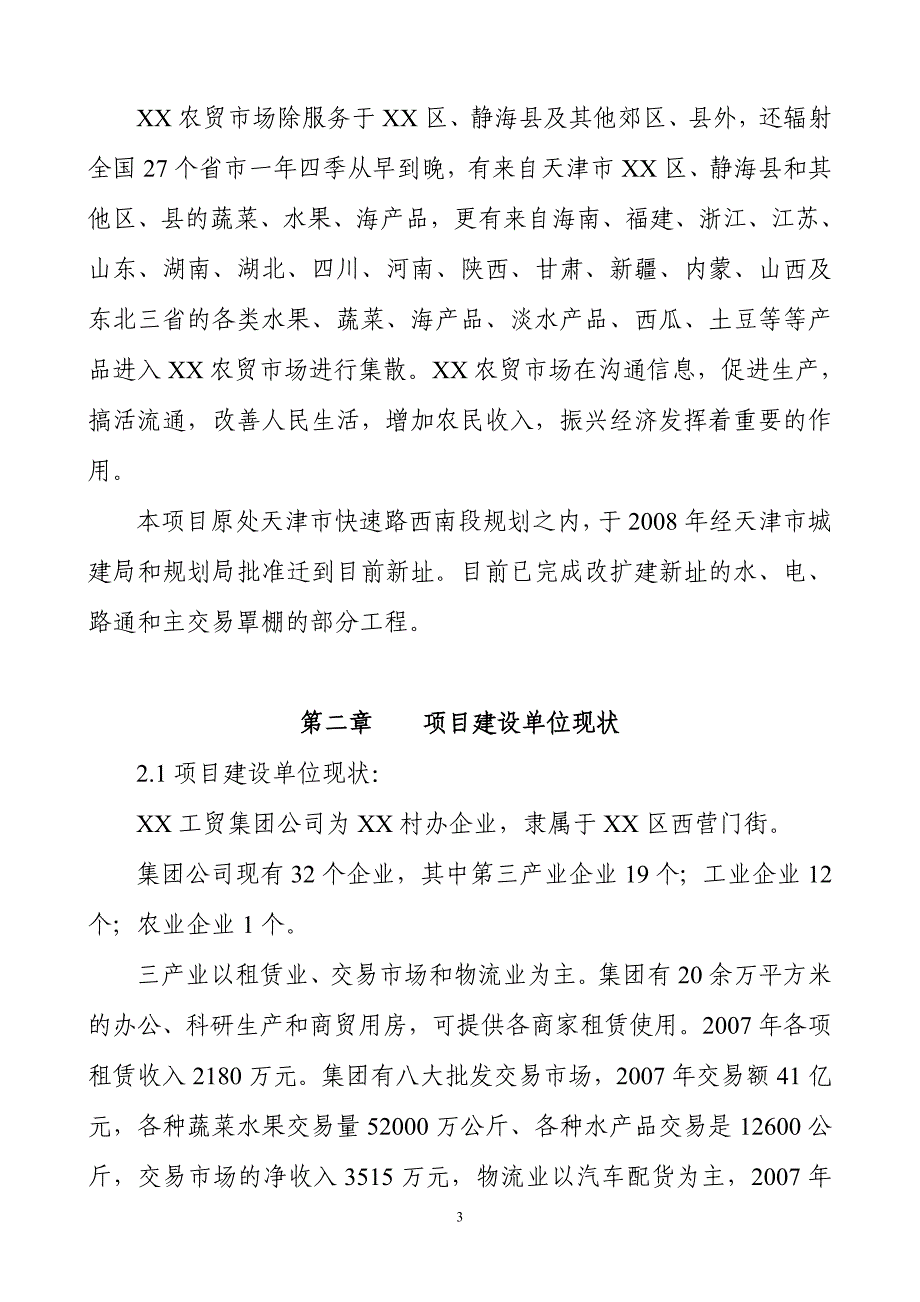 XX 农贸市场除服务于 XX 区、静海县及其他郊区、县外，还辐射全国 27 个省市一年四季从早到晚，有来自天津市 XX 区、静海县和其他区、县的蔬菜、水果、海产品，更有来自海南、福建、浙江、江苏、山东、湖南、湖北、四川、河南、陕西、甘肃、新疆、内蒙、山西及东北三省的各类水果、蔬菜、海产品、淡水产品、西瓜、土豆等等产品进入 XX 农贸市场进行集散。XX 农贸市场在沟通信息，促进生产，搞活流通，改善人民生活，增加农民收入，振兴经济发挥着重要的作用。

本项目原处天津市快速路西南段规划之内，于 2008 年经天津市城建局和规划局批准迁到目前新址。目前已完成改扩建新址的水、电、路通和主交易罩棚的部分工程。

第二章　　项目建设单位现状

2.1 项目建设单位现状:

XX 工贸集团公司为 XX 村办企业，隶属于 XX 区西营门街。

集团公司现有 32 个企业，其中第三产业企业 19 个；工业企业 12 个；农业企业 1 个。

三产业以租赁业、交易市场和物流业为主。集团有 20 余万平方米的办公、科研生产和商贸用房，可提供各商家租赁使用。2007 年各项租赁收入 2180 万元。集团有八大批发交易市场，2007 年交易额 41 亿元，各种蔬菜水果交易量 52000 万公斤、各种水产品交易是 12600 公斤，交易市场的净收入 3515 万元，物流业以汽车配货为主，2007 年

3